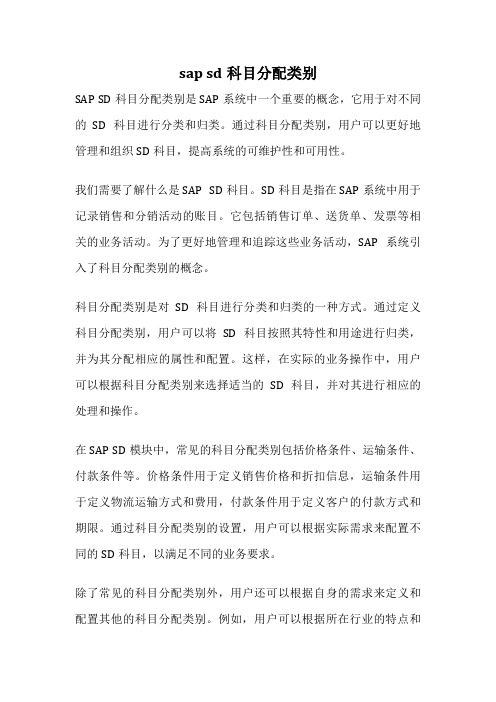 sap sd 科目分配类别

SAP SD 科目分配类别是 SAP 系统中一个重要的概念，它用于对不同的 SD 科目进行分类和归类。通过科目分配类别，用户可以更好地管理和组织 SD 科目，提高系统的可维护性和可用性。

我们需要了解什么是 SAP SD 科目。SD 科目是指在 SAP 系统中用于记录销售和分销活动的账目。它包括销售订单、送货单、发票等相关的业务活动。为了更好地管理和追踪这些业务活动，SAP 系统引入了科目分配类别的概念。

科目分配类别是对 SD 科目进行分类和归类的一种方式。通过定义科目分配类别，用户可以将 SD 科目按照其特性和用途进行归类，并为其分配相应的属性和配置。这样，在实际的业务操作中，用户可以根据科目分配类别来选择适当的 SD 科目，并对其进行相应的处理和操作。

在 SAP SD 模块中，常见的科目分配类别包括价格条件、运输条件、付款条件等。价格条件用于定义销售价格和折扣信息，运输条件用于定义物流运输方式和费用，付款条件用于定义客户的付款方式和期限。通过科目分配类别的设置，用户可以根据实际需求来配置不同的 SD 科目，以满足不同的业务要求。

除了常见的科目分配类别外，用户还可以根据自身的需求来定义和配置其他的科目分配类别。例如，用户可以根据所在行业的特点和